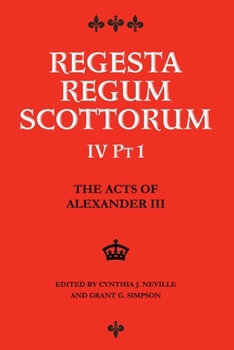 REGESTA REGUM SCOTTORUM

IV PT 1

THE ACTS OF ALEXANDER III

EDITED BY CYNTHIA J. NEVILLE AND GRANT G. SIMPSON